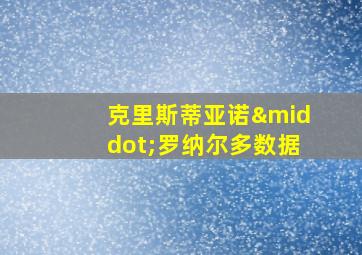 克里斯蒂亚诺&middot;罗纳尔多数据